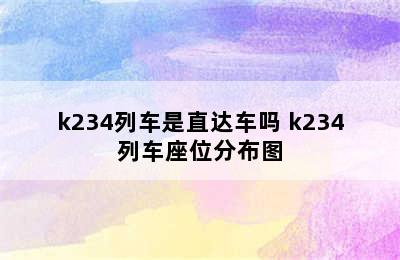 k234列车是直达车吗 k234列车座位分布图